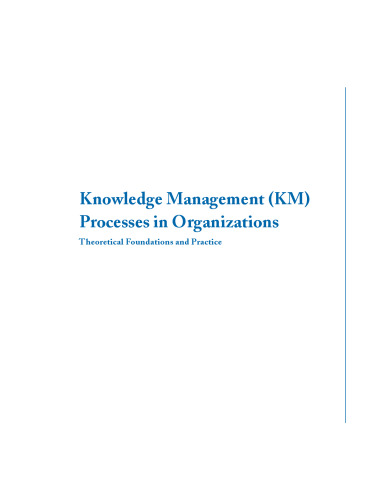 Knowledge Management (KM)
Processes in Organizations

Theoretical Foundations and Practice